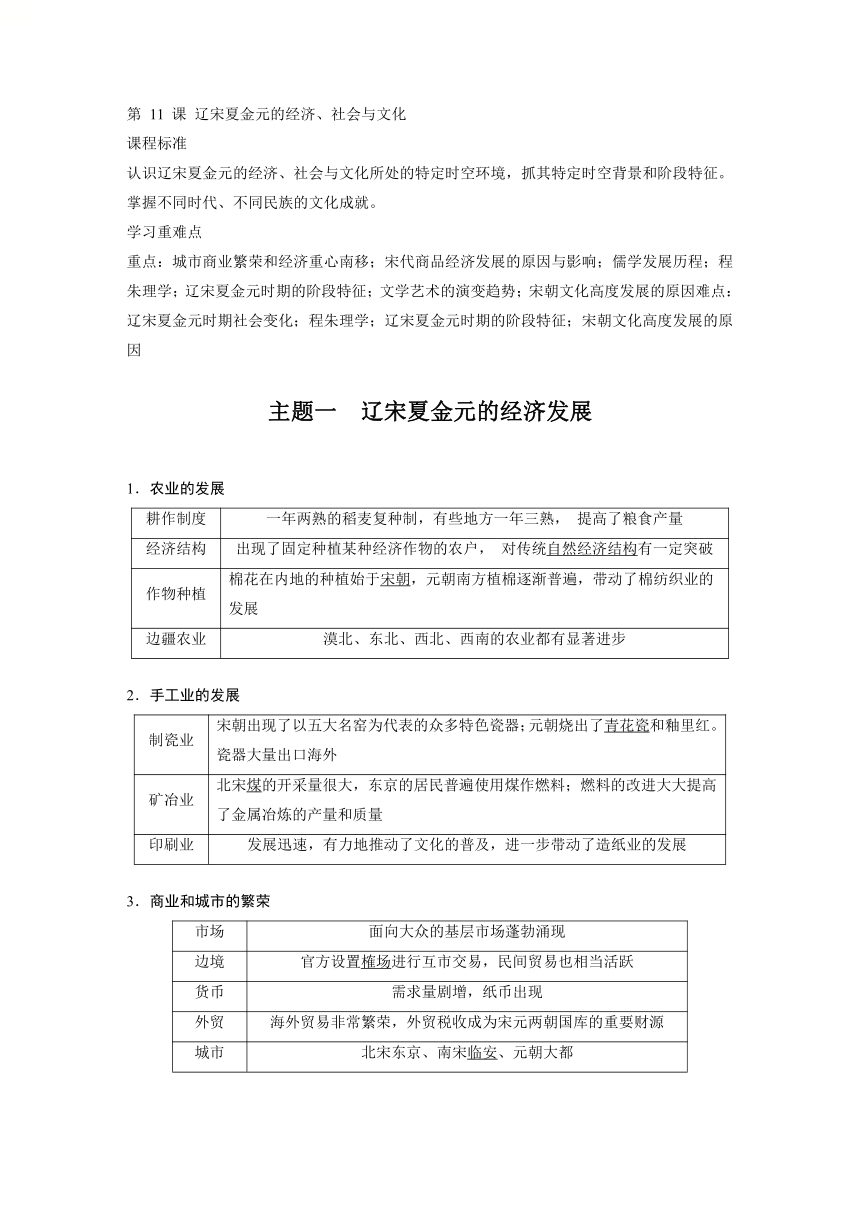 第 11 课 辽宋夏金元的经济、社会与文化
课程标准
认识辽宋夏金元的经济、社会与文化所处的特定时空环境，抓其特定时空背景和阶段特征。掌握不同时代、不同民族的文化成就。
学习重难点
重点：城市商业繁荣和经济重心南移；宋代商品经济发展的原因与影响；儒学发展历程；程朱理学；辽宋夏金元时期的阶段特征；文学艺术的演变趋势；宋朝文化高度发展的原因难点：辽宋夏金元时期社会变化；程朱理学；辽宋夏金元时期的阶段特征；宋朝文化高度发展的原因

主题一 辽宋夏金元的经济发展

1．农业的发展

| 耕作制度 | 一年两熟的稻麦复种制，有些地方一年三熟， 提高了粮食产量 |
|---|---|
| 经济结构 | 出现了固定种植某种经济作物的农户， 对传统自然经济结构有一定突破 |
| 作物种植 | 棉花在内地的种植始于宋朝，元朝南方植棉逐渐普遍，带动了棉纺织业的发展 |
| 边疆农业 | 漠北、东北、西北、西南的农业都有显著进步 |

2．手工业的发展

| 制瓷业 | 宋朝出现了以五大名窑为代表的众多特色瓷器；元朝烧出了青花瓷和釉里红。瓷器大量出口海外 |
|---|---|
| 矿冶业 | 北宋煤的开采量很大，东京的居民普遍使用煤作燃料；燃料的改进大大提高了金属冶炼的产量和质量 |
| 印刷业 | 发展迅速，有力地推动了文化的普及，进一步带动了造纸业的发展 |

3．商业和城市的繁荣

| 市场 | 面向大众的基层市场蓬勃涌现 |
|---|---|
| 边境 | 官方设置榷场进行互市交易，民间贸易也相当活跃 |
| 货币 | 需求量剧增，纸币出现 |
| 外贸 | 海外贸易非常繁荣，外贸税收成为宋元两朝国库的重要财源 |
| 城市 | 北宋东京、南宋临安、元朝大都 |